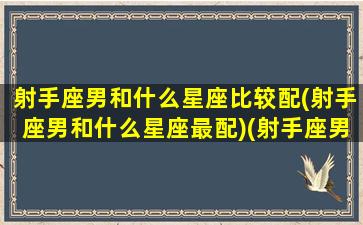 射手座男和什么星座比较配(射手座男和什么星座最配)(射手座男